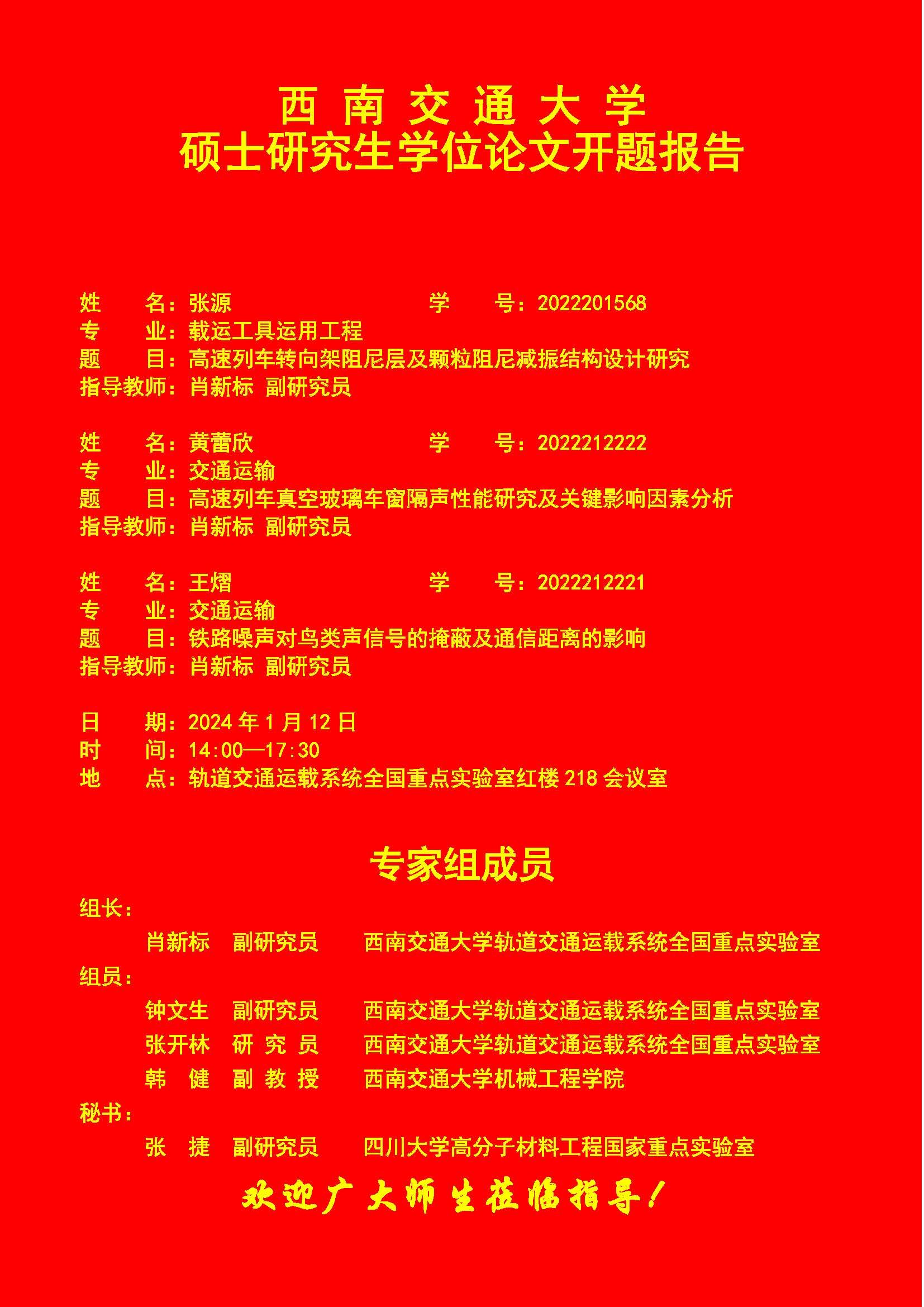 西 南 交 通 大 学
硕士研究生学位论文开题报告

姓　　名：张源　　　　　　　　　学　　号：2022201568
专　　业：载运工具运用工程
题　　目：高速列车转向架阻尼层及颗粒阻尼减振结构设计研究
指导教师：肖新标 副研究员

姓　　名：黄蕾欣　　　　　　　　学　　号：2022212222
专　　业：交通运输
题　　目：高速列车真空玻璃车窗隔声性能研究及关键影响因素分析
指导教师：肖新标 副研究员

姓　　名：王熠　　　　　　　　　学　　号：2022212221
专　　业：交通运输
题　　目：铁路噪声对鸟类声信号的掩蔽及通信距离的影响
指导教师：肖新标 副研究员

日　　期：2024 年 1 月 12 日
时　　间：14:00—17:30
地　　点：轨道交通运载系统全国重点实验室红楼 218 会议室

专家组成员

组长：
肖新标　副研究员　　西南交通大学轨道交通运载系统全国重点实验室
组员：
钟文生　副研究员　　西南交通大学轨道交通运载系统全国重点实验室
张开林　研 究 员　　西南交通大学轨道交通运载系统全国重点实验室
韩　健　副 教 授　　西南交通大学机械工程学院
秘书：
张　捷　副研究员　　四川大学高分子材料工程国家重点实验室

欢迎广大师生莅临指导！